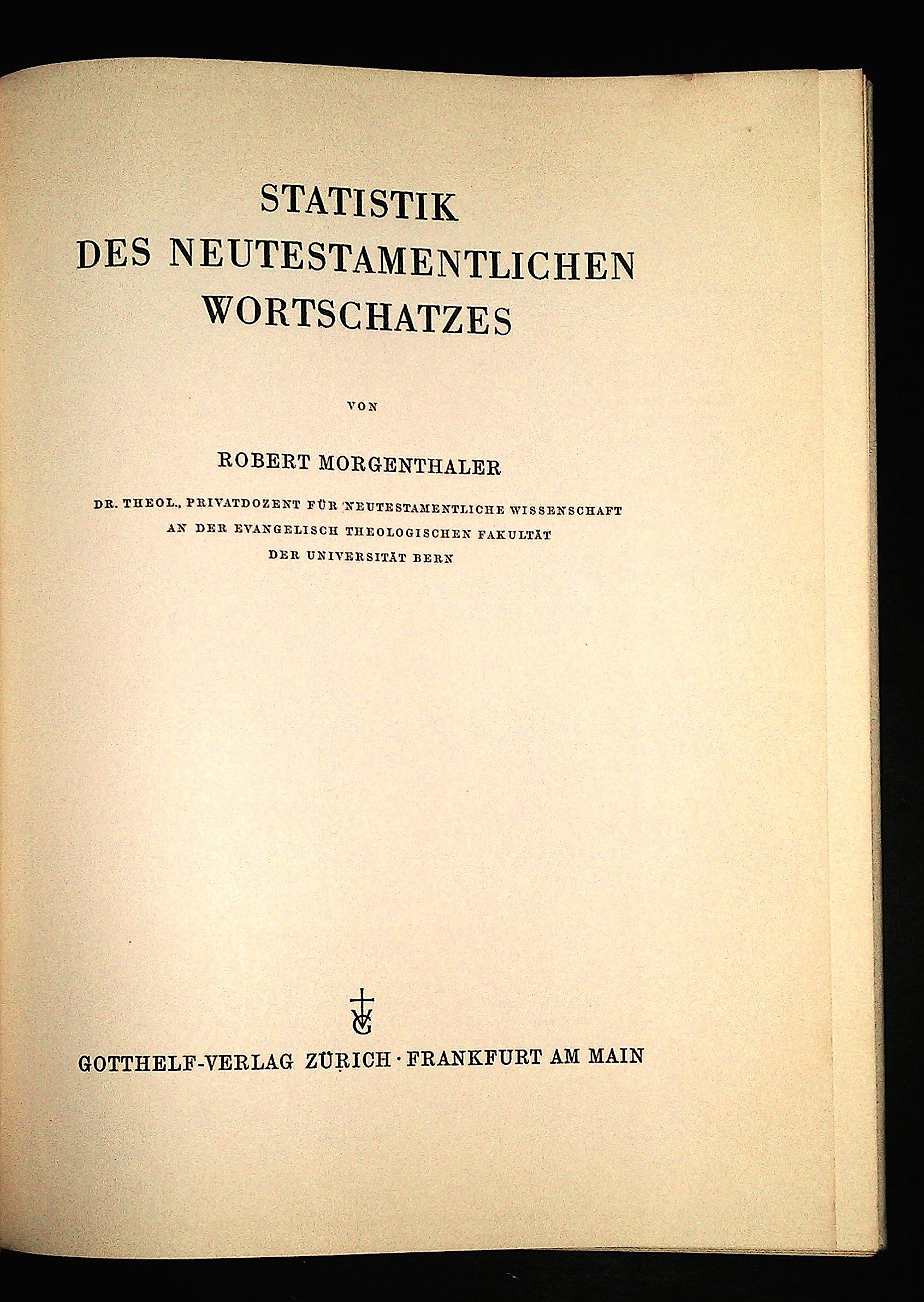 STATISTIK
DES NEUTESTAMENTLICHEN
WORTSCHATZES

VON

ROBERT MORGENTHALER

DR. THEOL., PRIVATDOZENT FÜR NEUTESTAMENTLICHE WISSENSCHAFT
AN DER EVANGELISCH THEOLOGISCHEN FAKULTÄT
DER UNIVERSITÄT BERN

GOTTHELF-VERLAG ZÜRICH · FRANKFURT AM MAIN